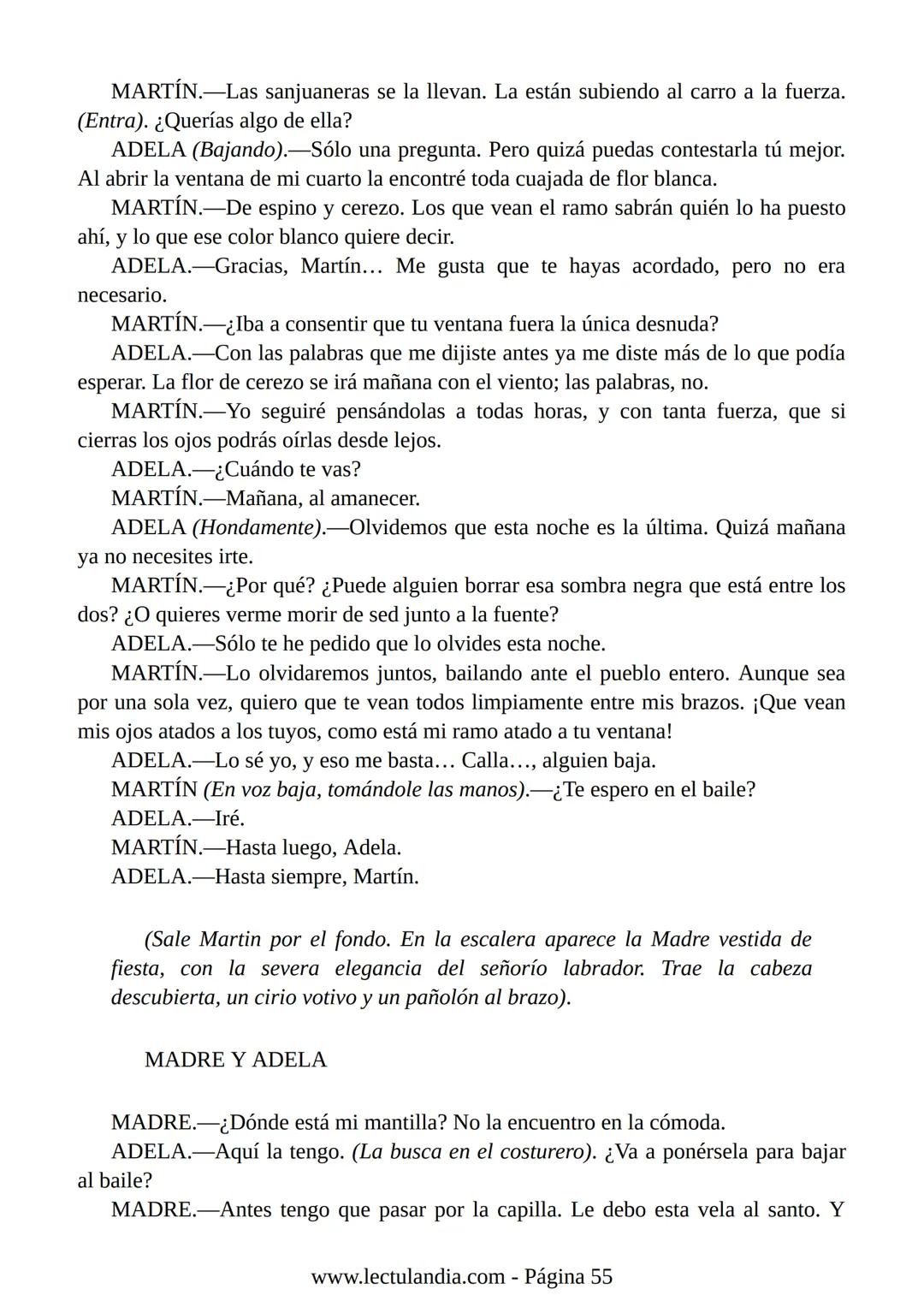 MARTÍN.—Las sanjuaneras se la llevan. La están subiendo al carro a la fuerza. (Entra). ¿Querías algo de ella?

ADELA (Bajando).—Sólo una pregunta. Pero quizá puedas contestarla tú mejor. Al abrir la ventana de mi cuarto la encontré toda cuajada de flor blanca.

MARTÍN.—De espino y cerezo. Los que vean el ramo sabrán quién lo ha puesto ahí, y lo que ese color blanco quiere decir.

ADELA.—Gracias, Martín… Me gusta que te hayas acordado, pero no era necesario.

MARTÍN.—¿Iba a consentir que tu ventana fuera la única desnuda?

ADELA.—Con las palabras que me dijiste antes ya me diste más de lo que podía esperar. La flor de cerezo se irá mañana con el viento; las palabras, no.

MARTÍN.—Yo seguiré pensándolas a todas horas, y con tanta fuerza, que si cierras los ojos podrás oírlas desde lejos.

ADELA.—¿Cuándo te vas?

MARTÍN.—Mañana, al amanecer.

ADELA (Hondamente).—Olvidemos que esta noche es la última. Quizá mañana ya no necesites irte.

MARTÍN.—¿Por qué? ¿Puede alguien borrar esa sombra negra que está entre los dos? ¿O quieres verme morir de sed junto a la fuente?

ADELA.—Sólo te he pedido que lo olvides esta noche.

MARTÍN.—Lo olvidaremos juntos, bailando ante el pueblo entero. Aunque sea por una sola vez, quiero que te vean todos limpiamente entre mis brazos. ¡Que vean mis ojos atados a los tuyos, como está mi ramo atado a tu ventana!

ADELA.—Lo sé yo, y eso me basta… Calla…, alguien baja.

MARTÍN (En voz baja, tomándole las manos).—¿Te espero en el baile?

ADELA.—Iré.

MARTÍN.—Hasta luego, Adela.

ADELA.—Hasta siempre, Martín.

(Sale Martin por el fondo. En la escalera aparece la Madre vestida de fiesta, con la severa elegancia del señorío labrador. Trae la cabeza descubierta, un cirio votivo y un pañolón al brazo).

MADRE Y ADELA

MADRE.—¿Dónde está mi mantilla? No la encuentro en la cómoda.

ADELA.—Aquí la tengo. (La busca en el costurero). ¿Va a ponérsela para bajar al baile?

MADRE.—Antes tengo que pasar por la capilla. Le debo esta vela al santo. Y

www.lectulandia.com - Página 55